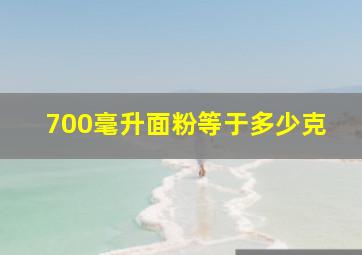 700毫升面粉等于多少克